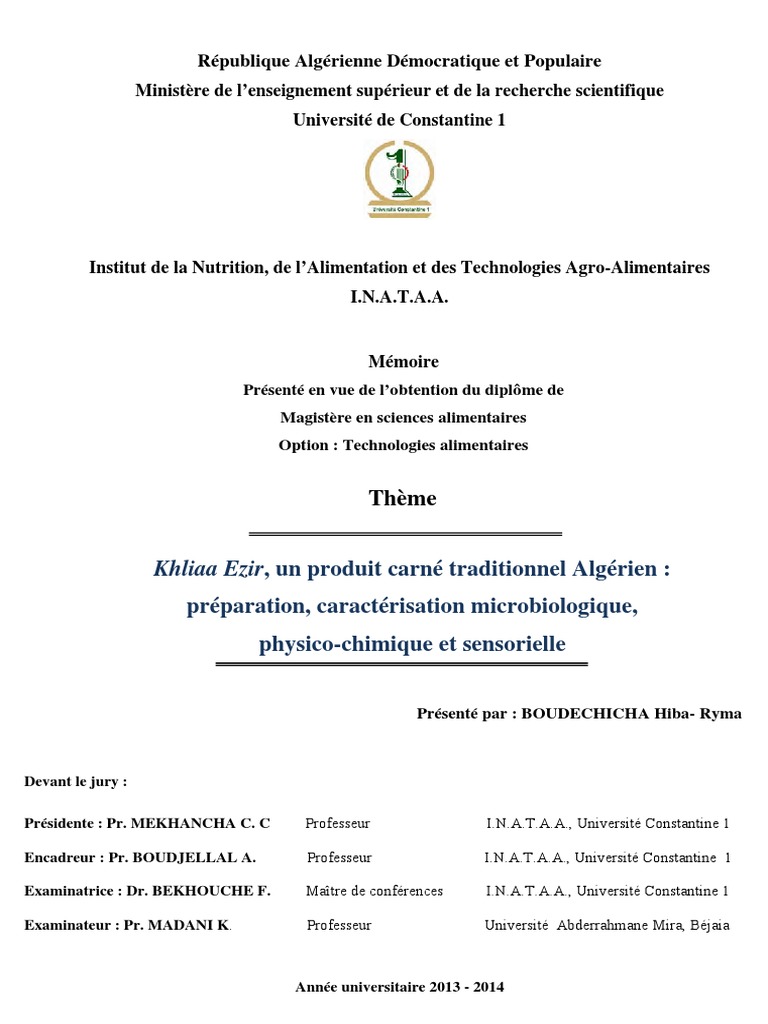 République Algérienne Démocratique et Populaire
Ministère de l'enseignement supérieur et de la recherche scientifique
Université de Constantine 1

Université Constantine 1

Institut de la Nutrition, de l'Alimentation et des Technologies Agro-Alimentaires
I.N.A.T.A.A.

Mémoire
Présenté en vue de l'obtention du diplôme de
Magistère en sciences alimentaires
Option : Technologies alimentaires

Thème

Khliaa Ezir, un produit carné traditionnel Algérien : préparation, caractérisation microbiologique, physico-chimique et sensorielle

Présenté par : BOUDECHICHA Hiba- Ryma

Devant le jury :

| | | |
|---|---|---|
| Présidente : Pr. MEKHANCHA C. C | Professeur | I.N.A.T.A.A., Université Constantine 1 |
| Encadreur : Pr. BOUDJELLAL A. | Professeur | I.N.A.T.A.A., Université Constantine 1 |
| Examinatrice : Dr. BEKHOUCHE F. | Maître de conférences | I.N.A.T.A.A., Université Constantine 1 |
| Examinateur : Pr. MADANI K. | Professeur | Université Abderrahmane Mira, Béjaia |

Année universitaire 2013 - 2014